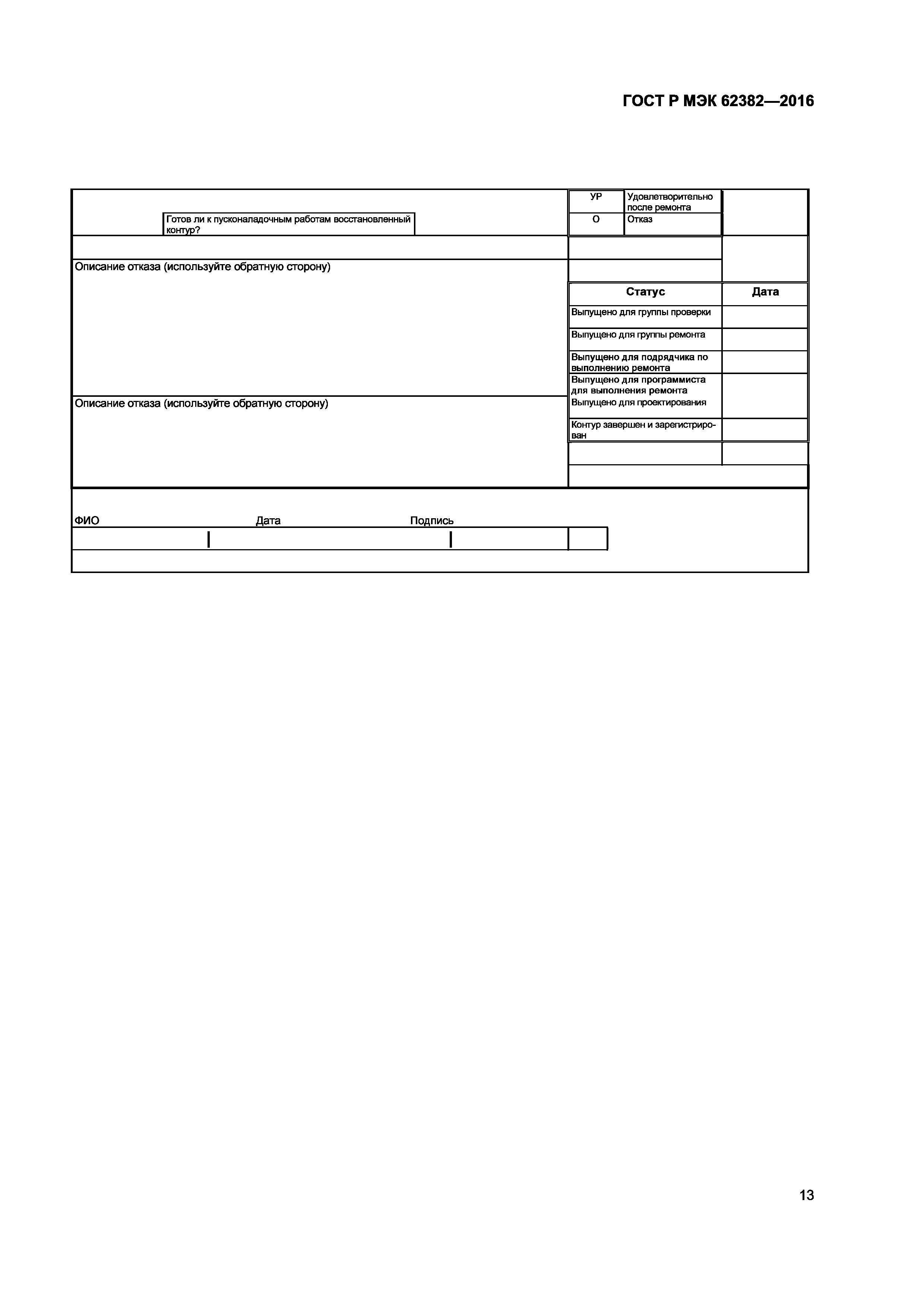 ГОСТ Р МЭК 62382—2016

Готов ли к пусконаладочным работам восстановленный контур?

| УР | Удовлетворительно после ремонта |
|---|---|
| О | Отказ |

Описание отказа (используйте обратную сторону)

Описание отказа (используйте обратную сторону)

| Статус | Дата |
|---|---|
| Выпущено для группы проверки | |
| Выпущено для группы ремонта | |
| Выпущено для подрядчика по выполнению ремонта | |
| Выпущено для программиста для выполнения ремонта Выпущено для проектирования | |
| Контур завершен и зарегистрирован | |

ФИО Дата Подпись

13